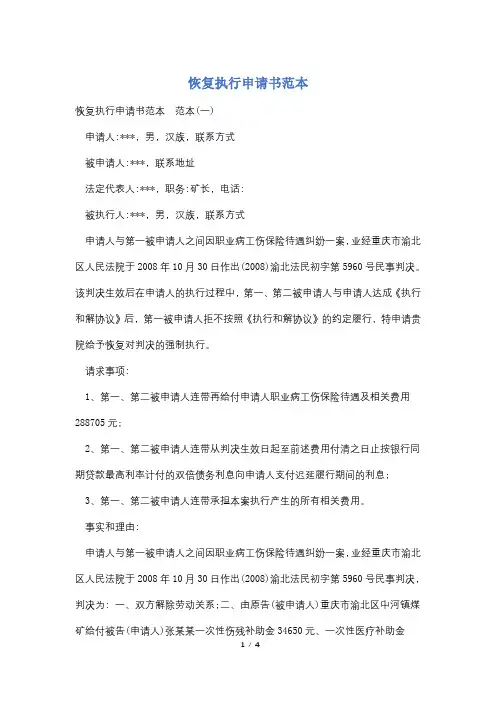 恢复执行申请书范本

恢复执行申请书范本　范本(一)

申请人:***，男，汉族，联系方式

被申请人:***，联系地址

法定代表人:***，职务:矿长，电话:

被执行人:***，男，汉族，联系方式

申请人与第一被申请人之间因职业病工伤保险待遇纠纷一案，业经重庆市渝北区人民法院于2008年10月30日作出(2008)渝北法民初字第5960号民事判决。该判决生效后在申请人的执行过程中，第一、第二被申请人与申请人达成《执行和解协议》后，第一被申请人拒不按照《执行和解协议》的约定履行，特申请贵院给予恢复对判决的强制执行。

请求事项:

1、第一、第二被申请人连带再给付申请人职业病工伤保险待遇及相关费用288705元;

2、第一、第二被申请人连带从判决生效日起至前述费用付清之日止按银行同期贷款最高利率计付的双倍债务利息向申请人支付迟延履行期间的利息;

3、第一、第二被申请人连带承担本案执行产生的所有相关费用。

事实和理由:

申请人与第一被申请人之间因职业病工伤保险待遇纠纷一案，业经重庆市渝北区人民法院于2008年10月30日作出(2008)渝北法民初字第5960号民事判决，判决为:一、双方解除劳动关系;二、由原告(被申请人)重庆市渝北区中河镇煤矿给付被告(申请人)张某某一次性伤残补助金34650元、一次性医疗补助金

1 / 4